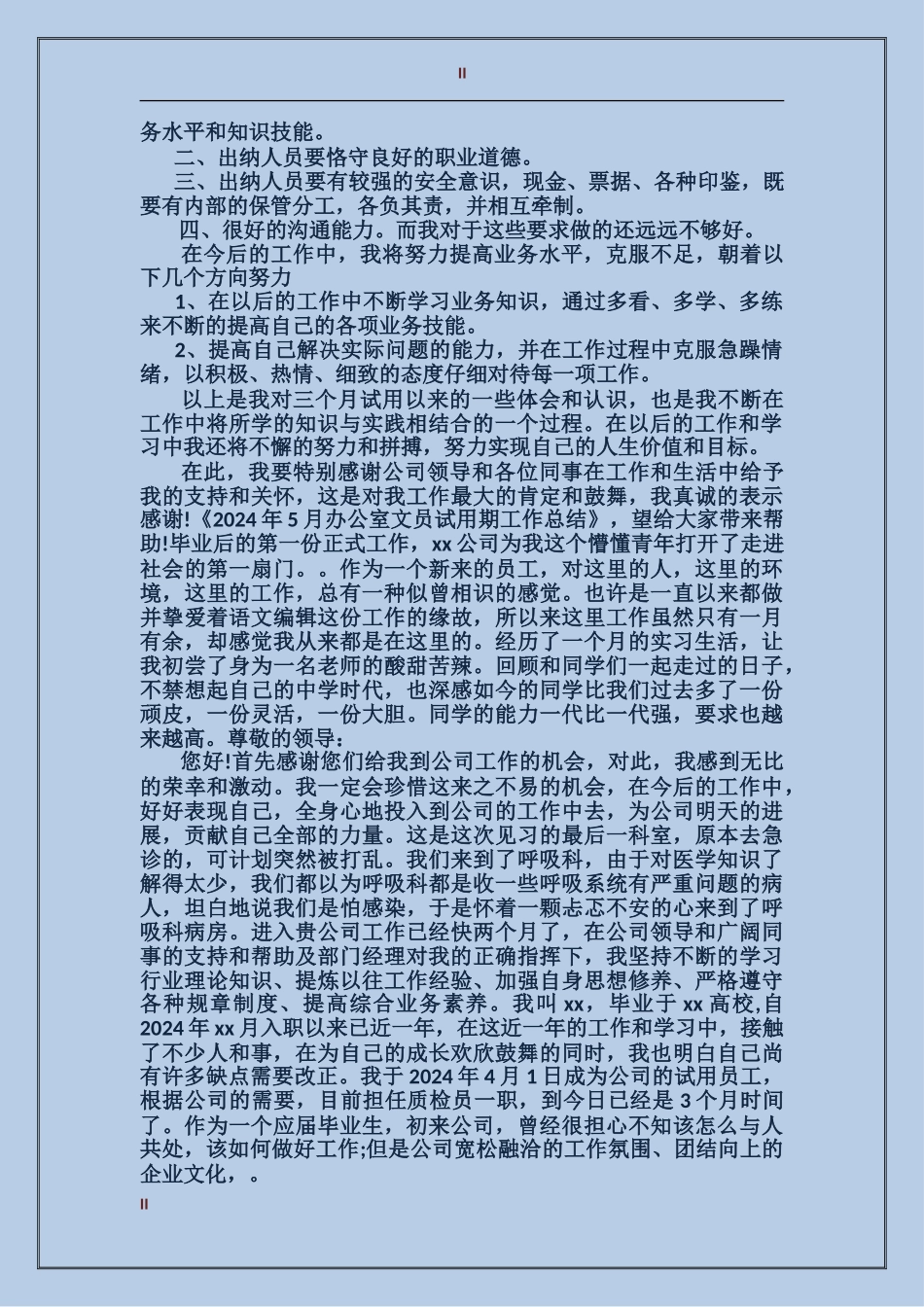 II

务水平和知识技能。

二、出纳人员要恪守良好的职业道德。

三、出纳人员要有较强的安全意识，现金、票据、各种印鉴，既要有内部的保管分工，各负其责，并相互牵制。

四、很好的沟通能力。而我对于这些要求做的还远远不够好。

在今后的工作中，我将努力提高业务水平，克服不足，朝着以下几个方向努力

1、在以后的工作中不断学习业务知识，通过多看、多学、多练来不断的提高自己的各项业务技能。

2、提高自己解决实际问题的能力，并在工作过程中克服急躁情绪，以积极、热情、细致的态度仔细对待每一项工作。

以上是我对三个月试用以来的一些体会和认识，也是我不断在工作中将所学的知识与实践相结合的一个过程。在以后的工作和学习中我还将不懈的努力和拼搏，努力实现自己的人生价值和目标。

在此，我要特别感谢公司领导和各位同事在工作和生活中给予我的支持和关怀，这是对我工作最大的肯定和鼓舞，我真诚的表示感谢!《2024 年 5 月办公室文员试用期工作总结》，望给大家带来帮助!毕业后的第一份正式工作，xx 公司为我这个懵懂青年打开了走进社会的第一扇门。。作为一个新来的员工，对这里的人，这里的环境，这里的工作，总有一种似曾相识的感觉。也许是一直以来都做并挚爱着语文编辑这份工作的缘故，所以来这里工作虽然只有一月有余，却感觉我从来都是在这里的。经历了一个月的实习生活，让我初尝了身为一名老师的酸甜苦辣。回顾和同学们一起走过的日子，不禁想起自己的中学时代，也深感如今的同学比我们过去多了一份顽皮，一份灵活，一份大胆。同学的能力一代比一代强，要求也越来越高。尊敬的领导：

您好!首先感谢您们给我到公司工作的机会，对此，我感到无比的荣幸和激动。我一定会珍惜这来之不易的机会，在今后的工作中，好好表现自己，全身心地投入到公司的工作中去，为公司明天的进展，贡献自己全部的力量。这是这次见习的最后一科室，原本去急诊的，可计划突然被打乱。我们来到了呼吸科，由于对医学知识了解得太少，我们都以为呼吸科都是收一些呼吸系统有严重问题的病人，坦白地说我们是怕感染，于是怀着一颗忐忑不安的心来到了呼吸科病房。进入贵公司工作已经快两个月了，在公司领导和广阔同事的支持和帮助及部门经理对我的正确指挥下，我坚持不断的学习行业理论知识、提炼以往工作经验、加强自身思想修养、严格遵守各种规章制度、提高综合业务素养。我叫 xx，毕业于 xx 高校,自 2024 年 xx 月入职以来已近一年，在这近一年的工作和学习中，接触了不少人和事，在为自己的成长欢欣鼓舞的同时，我也明白自己尚有许多缺点需要改正。我于 2024 年 4 月 1 日成为公司的试用员工，根据公司的需要，目前担任质检员一职，到今日已经是 3 个月时间了。作为一个应届毕业生，初来公司，曾经很担心不知该怎么与人共处，该如何做好工作;但是公司宽松融洽的工作氛围、团结向上的企业文化，。

II